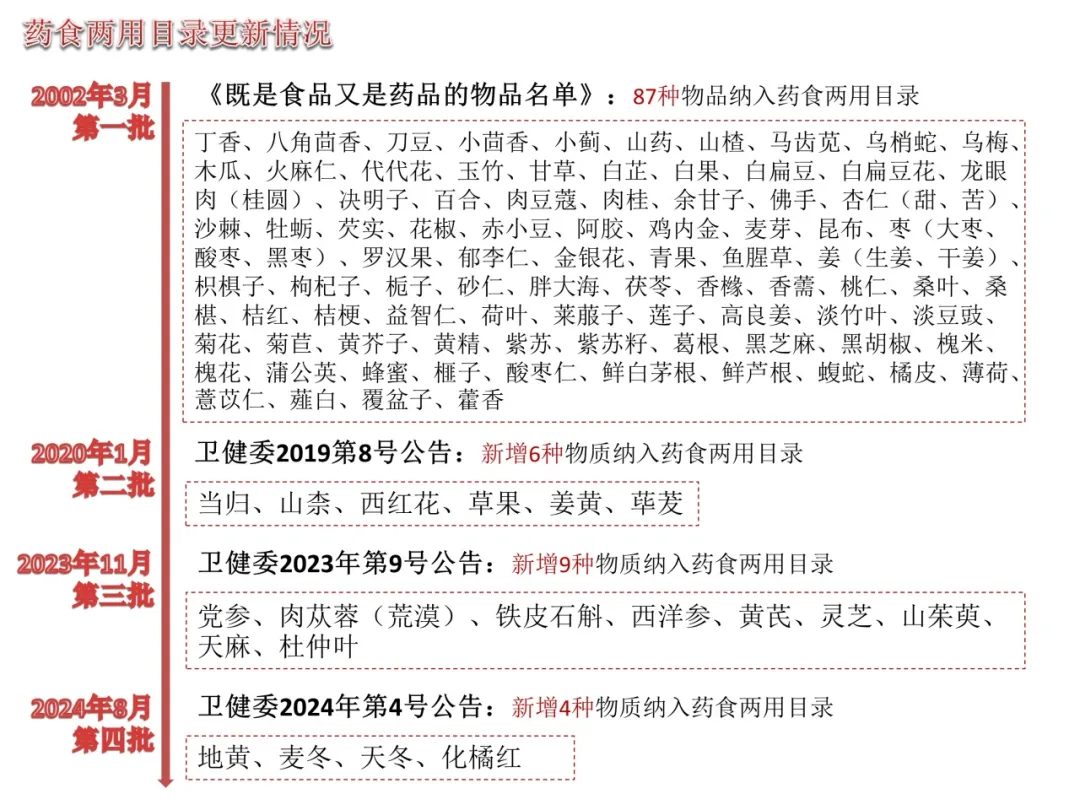 药食两用目录更新情况

2002年3月
第一批

《既是食品又是药品的物品名单》：87种物品纳入药食两用目录

丁香、八角茴香、刀豆、小茴香、小蓟、山药、山楂、马齿苋、乌梢蛇、乌梅、木瓜、火麻仁、代代花、玉竹、甘草、白芷、白果、白扁豆、白扁豆花、龙眼肉（桂圆）、决明子、百合、肉豆蔻、肉桂、余甘子、佛手、杏仁（甜、苦）、沙棘、牡蛎、芡实、花椒、赤小豆、阿胶、鸡内金、麦芽、昆布、枣（大枣、酸枣、黑枣）、罗汉果、郁李仁、金银花、青果、鱼腥草、姜（生姜、干姜）、枳椇子、枸杞子、栀子、砂仁、胖大海、茯苓、香橼、香薷、桃仁、桑叶、桑椹、桔红、桔梗、益智仁、荷叶、莱菔子、莲子、高良姜、淡竹叶、淡豆豉、菊花、菊苣、黄芥子、黄精、紫苏、紫苏籽、葛根、黑芝麻、黑胡椒、槐米、槐花、蒲公英、蜂蜜、榧子、酸枣仁、鲜白茅根、鲜芦根、蝮蛇、橘皮、薄荷、薏苡仁、薤白、覆盆子、藿香

2020年1月
第二批

卫健委2019第8号公告：新增6种物质纳入药食两用目录

当归、山柰、西红花、草果、姜黄、荜茇

2023年11月
第三批

卫健委2023年第9号公告：新增9种物质纳入药食两用目录

党参、肉苁蓉（荒漠）、铁皮石斛、西洋参、黄芪、灵芝、山茱萸、天麻、杜仲叶

2024年8月
第四批

卫健委2024年第4号公告：新增4种物质纳入药食两用目录

地黄、麦冬、天冬、化橘红